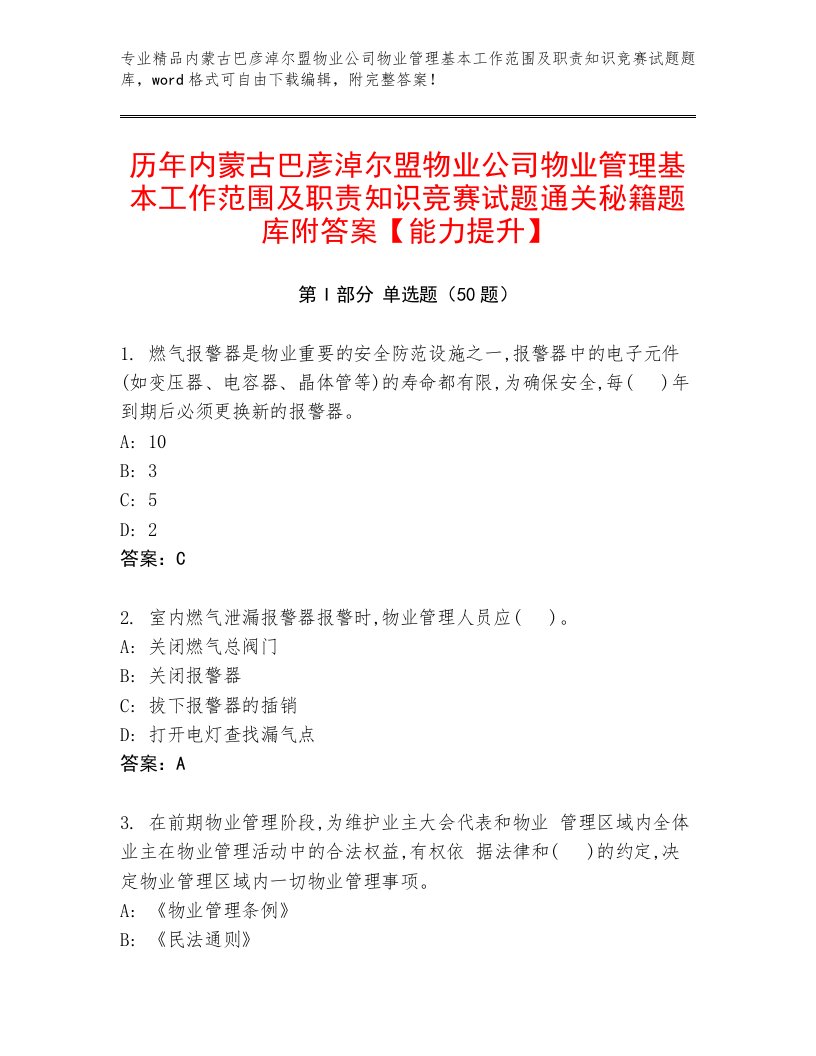 专业精品内蒙古巴彦淖尔盟物业公司物业管理基本工作范围及职责知识竞赛试题题库，word格式可自由下载编辑，附完整答案！

历年内蒙古巴彦淖尔盟物业公司物业管理基本工作范围及职责知识竞赛试题通关秘籍题库附答案【能力提升】

第Ⅰ部分 单选题（50题）

1. 燃气报警器是物业重要的安全防范设施之一,报警器中的电子元件(如变压器、电容器、晶体管等)的寿命都有限,为确保安全,每(　)年到期后必须更换新的报警器。
A: 10
B: 3
C: 5
D: 2
答案：C

2. 室内燃气泄漏报警器报警时,物业管理人员应(　)。
A: 关闭燃气总阀门
B: 关闭报警器
C: 拔下报警器的插销
D: 打开电灯查找漏气点
答案：A

3. 在前期物业管理阶段,为维护业主大会代表和物业 管理区域内全体业主在物业管理活动中的合法权益,有权依 据法律和(　)的约定,决定物业管理区域内一切物业管理事项。
A: 《物业管理条例》
B: 《民法通则》